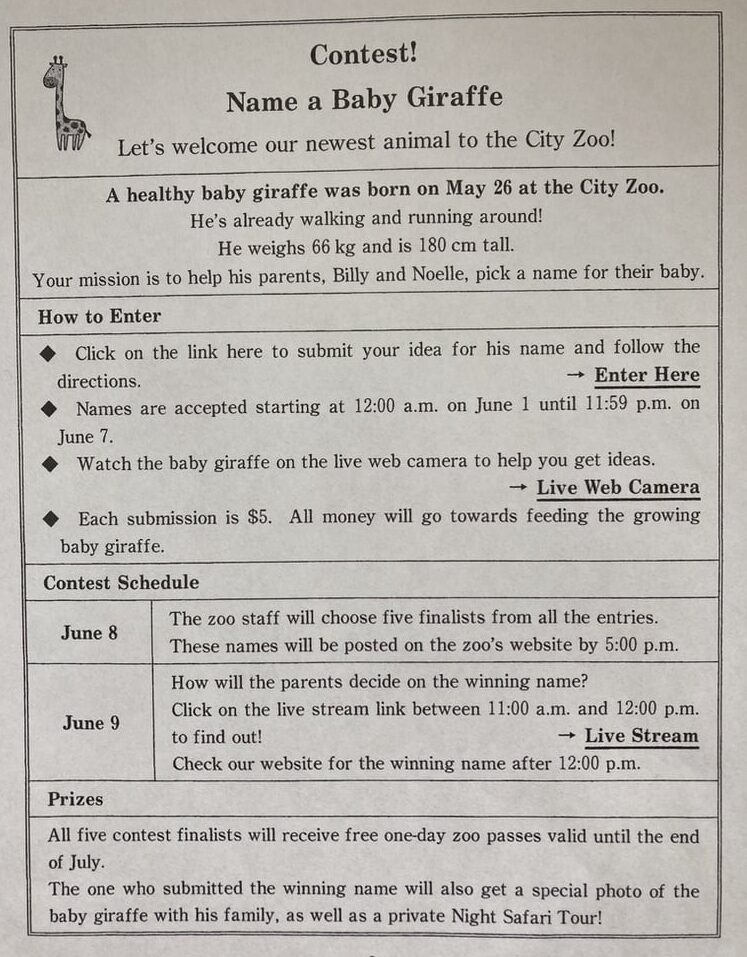 Contest!

Name a Baby Giraffe

Let's welcome our newest animal to the City Zoo!

A healthy baby giraffe was born on May 26 at the City Zoo.
He's already walking and running around!
He weighs 66 kg and is 180 cm tall.
Your mission is to help his parents, Billy and Noelle, pick a name for their baby.

How to Enter

◆ Click on the link here to submit your idea for his name and follow the directions. → Enter Here

◆ Names are accepted starting at 12:00 a.m. on June 1 until 11:59 p.m. on June 7.

◆ Watch the baby giraffe on the live web camera to help you get ideas. → Live Web Camera

◆ Each submission is $5. All money will go towards feeding the growing baby giraffe.

Contest Schedule

| June 8 | The zoo staff will choose five finalists from all the entries. These names will be posted on the zoo's website by 5:00 p.m. |
|---|---|
| June 9 | How will the parents decide on the winning name? Click on the live stream link between 11:00 a.m. and 12:00 p.m. to find out! → Live Stream Check our website for the winning name after 12:00 p.m. |

Prizes

All five contest finalists will receive free one-day zoo passes valid until the end of July.
The one who submitted the winning name will also get a special photo of the baby giraffe with his family, as well as a private Night Safari Tour!